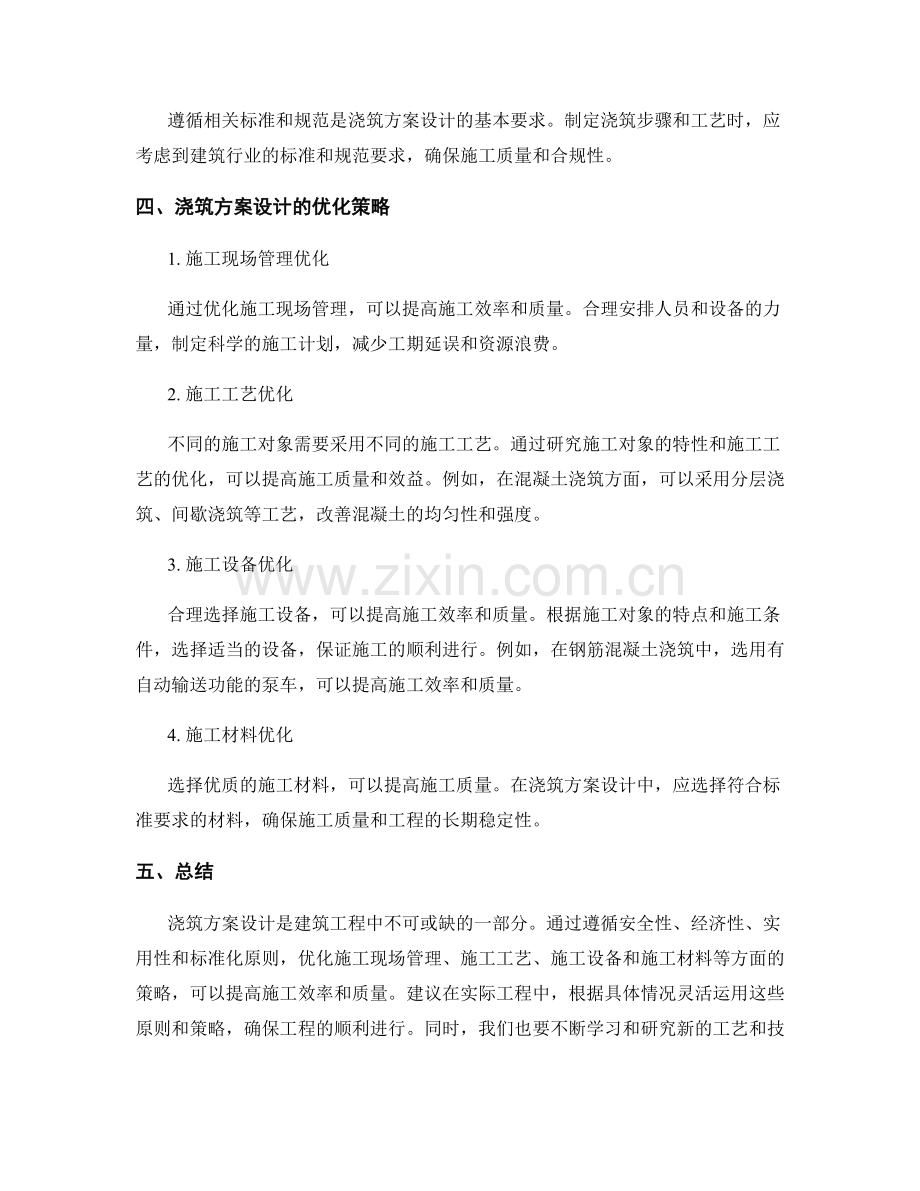 遵循相关标准和规范是浇筑方案设计的基本要求。制定浇筑步骤和工艺时，应考虑到建筑行业的标准和规范要求，确保施工质量和合规性。

四、浇筑方案设计的优化策略

1.施工现场管理优化

通过优化施工现场管理，可以提高施工效率和质量。合理安排人员和设备的力量，制定科学的施工计划，减少工期延误和资源浪费。

2.施工工艺优化

不同的施工对象需要采用不同的施工工艺。通过研究施工对象的特性和施工工艺的优化，可以提高施工质量和效益。例如，在混凝土浇筑方面，可以采用分层浇筑、间歇浇筑等工艺，改善混凝土的均匀性和强度。

3.施工设备优化

合理选择施工设备，可以提高施工效率和质量。根据施工对象的特点和施工条件，选择适当的设备，保证施工的顺利进行。例如，在钢筋混凝土浇筑中，选用有自动输送功能的泵车，可以提高施工效率和质量。

4.施工材料优化

选择优质的施工材料，可以提高施工质量。在浇筑方案设计中，应选择符合标准要求的材料，确保施工质量和工程的长期稳定性。

五、总结

浇筑方案设计是建筑工程中不可或缺的一部分。通过遵循安全性、经济性、实用性和标准化原则，优化施工现场管理、施工工艺、施工设备和施工材料等方面的策略，可以提高施工效率和质量。建议在实际工程中，根据具体情况灵活运用这些原则和策略，确保工程的顺利进行。同时，我们也要不断学习和研究新的工艺和技

www.zixin.com.cn